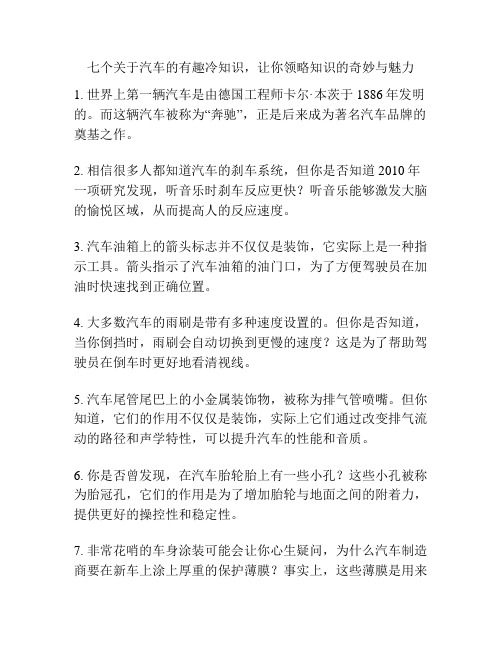 七个关于汽车的有趣冷知识，让你领略知识的奇妙与魅力

1. 世界上第一辆汽车是由德国工程师卡尔·本茨于 1886 年发明的。而这辆汽车被称为“奔驰”，正是后来成为著名汽车品牌的奠基之作。

2. 相信很多人都知道汽车的刹车系统，但你是否知道 2010 年一项研究发现，听音乐时刹车反应更快？听音乐能够激发大脑的愉悦区域，从而提高人的反应速度。

3. 汽车油箱上的箭头标志并不仅仅是装饰，它实际上是一种指示工具。箭头指示了汽车油箱的油门口，为了方便驾驶员在加油时快速找到正确位置。

4. 大多数汽车的雨刷是带有多种速度设置的。但你是否知道，当你倒挡时，雨刷会自动切换到更慢的速度？这是为了帮助驾驶员在倒车时更好地看清视线。

5. 汽车尾管尾巴上的小金属装饰物，被称为排气管喷嘴。但你知道，它们的作用不仅仅是装饰，实际上它们通过改变排气流动的路径和声学特性，可以提升汽车的性能和音质。

6. 你是否曾发现，在汽车胎轮胎上有一些小孔？这些小孔被称为胎冠孔，它们的作用是为了增加胎轮与地面之间的附着力，提供更好的操控性和稳定性。

7. 非常花哨的车身涂装可能会让你心生疑问，为什么汽车制造商要在新车上涂上厚重的保护薄膜？事实上，这些薄膜是用来